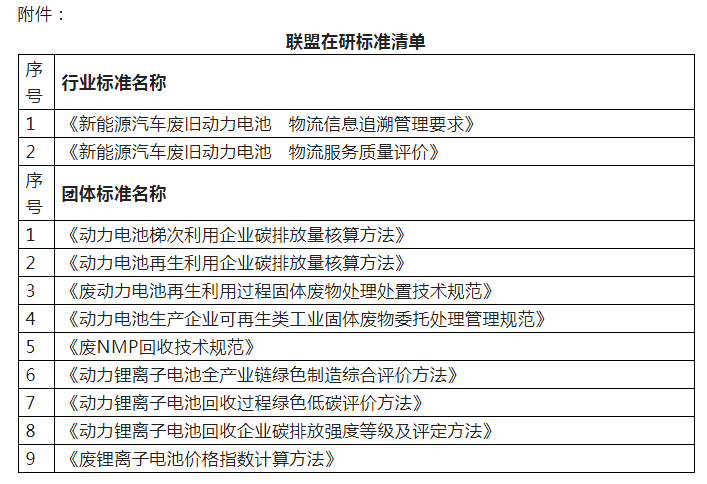 附件：

联盟在研标准清单

| 序号 | 行业标准名称 |
|---|---|
| 1 | 《新能源汽车废旧动力电池　物流信息追溯管理要求》 |
| 2 | 《新能源汽车废旧动力电池　物流服务质量评价》 |
| 序号 | 团体标准名称 |
| 1 | 《动力电池梯次利用企业碳排放量核算方法》 |
| 2 | 《动力电池再生利用企业碳排放量核算方法》 |
| 3 | 《废动力电池再生利用过程固体废物处理处置技术规范》 |
| 4 | 《动力电池生产企业可再生类工业固体废物委托处理管理规范》 |
| 5 | 《废NMP回收技术规范》 |
| 6 | 《动力锂离子电池全产业链绿色制造综合评价方法》 |
| 7 | 《动力锂离子电池回收过程绿色低碳评价方法》 |
| 8 | 《动力锂离子电池回收企业碳排放强度等级及评定方法》 |
| 9 | 《废锂离子电池价格指数计算方法》 |